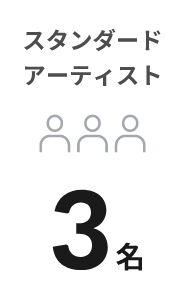 スタンダード
アーティスト

3名